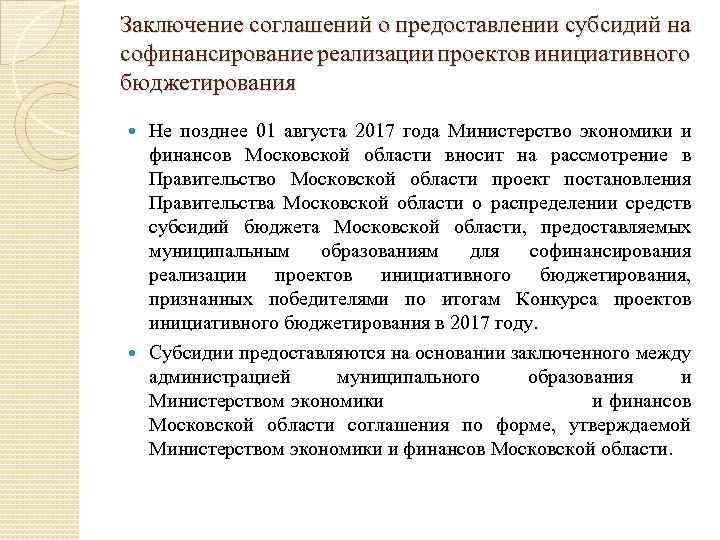 Заключение соглашений о предоставлении субсидий на софинансирование реализации проектов инициативного бюджетирования

Не позднее 01 августа 2017 года Министерство экономики и финансов Московской области вносит на рассмотрение в Правительство Московской области проект постановления Правительства Московской области о распределении средств субсидий бюджета Московской области, предоставляемых муниципальным образованиям для софинансирования реализации проектов инициативного бюджетирования, признанных победителями по итогам Конкурса проектов инициативного бюджетирования в 2017 году.

Субсидии предоставляются на основании заключенного между администрацией муниципального образования и Министерством экономики и финансов Московской области соглашения по форме, утверждаемой Министерством экономики и финансов Московской области.